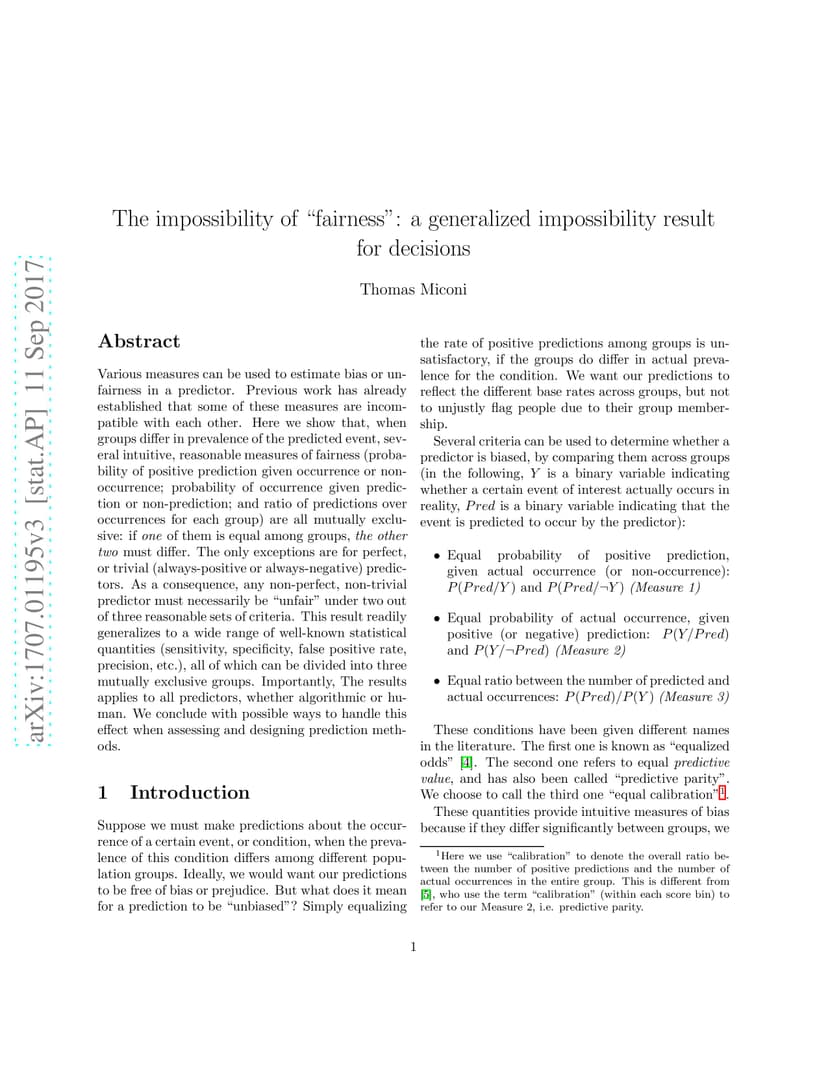 arXiv:1707.01195v3 [stat.AP] 11 Sep 2017

The impossibility of “fairness”: a generalized impossibility result for decisions

Thomas Miconi

Abstract

Various measures can be used to estimate bias or unfairness in a predictor. Previous work has already established that some of these measures are incompatible with each other. Here we show that, when groups differ in prevalence of the predicted event, several intuitive, reasonable measures of fairness (probability of positive prediction given occurrence or non-occurrence; probability of occurrence given prediction or non-prediction; and ratio of predictions over occurrences for each group) are all mutually exclusive: if one of them is equal among groups, the other two must differ. The only exceptions are for perfect, or trivial (always-positive or always-negative) predictors. As a consequence, any non-perfect, non-trivial predictor must necessarily be “unfair” under two out of three reasonable sets of criteria. This result readily generalizes to a wide range of well-known statistical quantities (sensitivity, specificity, false positive rate, precision, etc.), all of which can be divided into three mutually exclusive groups. Importantly, The results applies to all predictors, whether algorithmic or human. We conclude with possible ways to handle this effect when assessing and designing prediction methods.

1 Introduction

Suppose we must make predictions about the occurrence of a certain event, or condition, when the prevalence of this condition differs among different population groups. Ideally, we would want our predictions to be free of bias or prejudice. But what does it mean for a prediction to be “unbiased”? Simply equalizing the rate of positive predictions among groups is unsatisfactory, if the groups do differ in actual prevalence for the condition. We want our predictions to reflect the different base rates across groups, but not to unjustly flag people due to their group membership.

Several criteria can be used to determine whether a predictor is biased, by comparing them across groups (in the following, $Y$ is a binary variable indicating whether a certain event of interest actually occurs in reality, $Pred$ is a binary variable indicating that the event is predicted to occur by the predictor):

• Equal probability of positive prediction, given actual occurrence (or non-occurrence): $P(Pred/Y)$ and $P(Pred/\neg Y)$ (Measure 1)

• Equal probability of actual occurrence, given positive (or negative) prediction: $P(Y/Pred)$ and $P(Y/\neg Pred)$ (Measure 2)

• Equal ratio between the number of predicted and actual occurrences: $P(Pred)/P(Y)$ (Measure 3)

These conditions have been given different names in the literature. The first one is known as “equalized odds” [4]. The second one refers to equal predictive value, and has also been called “predictive parity”. We choose to call the third one “equal calibration”$^1$.

These quantities provide intuitive measures of bias because if they differ significantly between groups, we

$^1$Here we use “calibration” to denote the overall ratio between the number of positive predictions and the number of actual occurrences in the entire group. This is different from [5], who use the term “calibration” (within each score bin) to refer to our Measure 2, i.e. predictive parity.

1